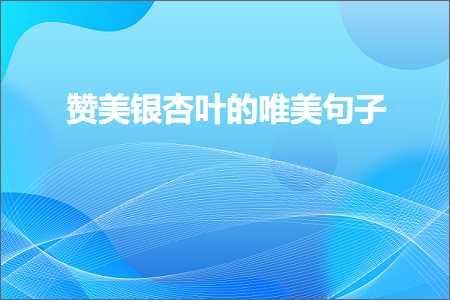 赞美银杏叶的唯美句子